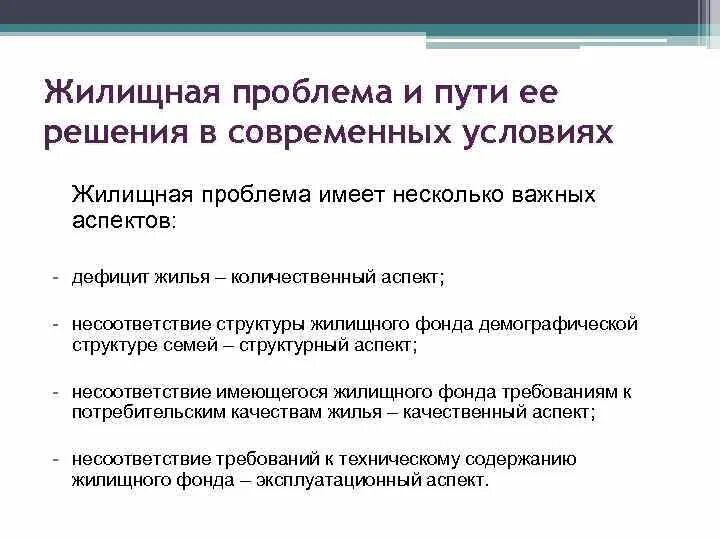 Жилищная проблема и пути ее решения в современных условиях

Жилищная проблема имеет несколько важных аспектов:

- дефицит жилья – количественный аспект;

- несоответствие структуры жилищного фонда демографической структуре семей – структурный аспект;

- несоответствие имеющегося жилищного фонда требованиям к потребительским качествам жилья – качественный аспект;

- несоответствие требований к техническому содержанию жилищного фонда – эксплуатационный аспект.